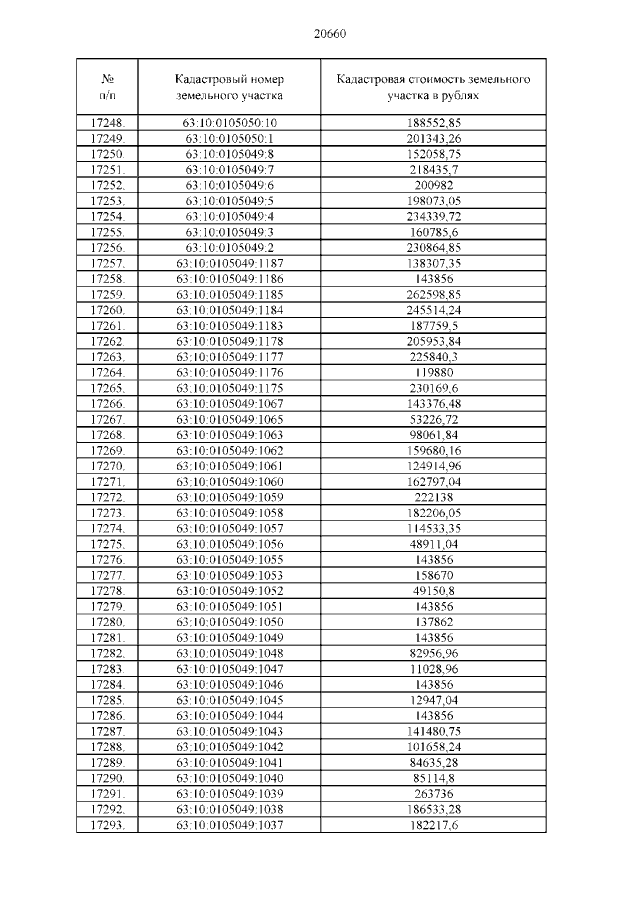 20660

| № п/п | Кадастровый номер земельного участка | Кадастровая стоимость земельного участка в рублях |
|---|---|---|
| 17248. | 63:10:0105050:10 | 188552,85 |
| 17249. | 63:10:0105050:1 | 201343,26 |
| 17250. | 63:10:0105049:8 | 152058,75 |
| 17251. | 63:10:0105049:7 | 218435,7 |
| 17252. | 63:10:0105049:6 | 200982 |
| 17253. | 63:10:0105049:5 | 198073,05 |
| 17254. | 63:10:0105049:4 | 234339,72 |
| 17255. | 63:10:0105049:3 | 160785,6 |
| 17256. | 63:10:0105049:2 | 230864,85 |
| 17257. | 63:10:0105049:1187 | 138307,35 |
| 17258. | 63:10:0105049:1186 | 143856 |
| 17259. | 63:10:0105049:1185 | 262598,85 |
| 17260. | 63:10:0105049:1184 | 245514,24 |
| 17261. | 63:10:0105049:1183 | 187759,5 |
| 17262. | 63:10:0105049:1178 | 205953,84 |
| 17263. | 63:10:0105049:1177 | 225840,3 |
| 17264. | 63:10:0105049:1176 | 119880 |
| 17265. | 63:10:0105049:1175 | 230169,6 |
| 17266. | 63:10:0105049:1067 | 143376,48 |
| 17267. | 63:10:0105049:1065 | 53226,72 |
| 17268. | 63:10:0105049:1063 | 98061,84 |
| 17269. | 63:10:0105049:1062 | 159680,16 |
| 17270. | 63:10:0105049:1061 | 124914,96 |
| 17271. | 63:10:0105049:1060 | 162797,04 |
| 17272. | 63:10:0105049:1059 | 222138 |
| 17273. | 63:10:0105049:1058 | 182206,05 |
| 17274. | 63:10:0105049:1057 | 114533,35 |
| 17275. | 63:10:0105049:1056 | 48911,04 |
| 17276. | 63:10:0105049:1055 | 143856 |
| 17277. | 63:10:0105049:1053 | 158670 |
| 17278. | 63:10:0105049:1052 | 49150,8 |
| 17279. | 63:10:0105049:1051 | 143856 |
| 17280. | 63:10:0105049:1050 | 137862 |
| 17281. | 63:10:0105049:1049 | 143856 |
| 17282. | 63:10:0105049:1048 | 82956,96 |
| 17283. | 63:10:0105049:1047 | 11028,96 |
| 17284. | 63:10:0105049:1046 | 143856 |
| 17285. | 63:10:0105049:1045 | 12947,04 |
| 17286. | 63:10:0105049:1044 | 143856 |
| 17287. | 63:10:0105049:1043 | 141480,75 |
| 17288. | 63:10:0105049:1042 | 101658,24 |
| 17289. | 63:10:0105049:1041 | 84635,28 |
| 17290. | 63:10:0105049:1040 | 85114,8 |
| 17291. | 63:10:0105049:1039 | 263736 |
| 17292. | 63:10:0105049:1038 | 186533,28 |
| 17293. | 63:10:0105049:1037 | 182217,6 |